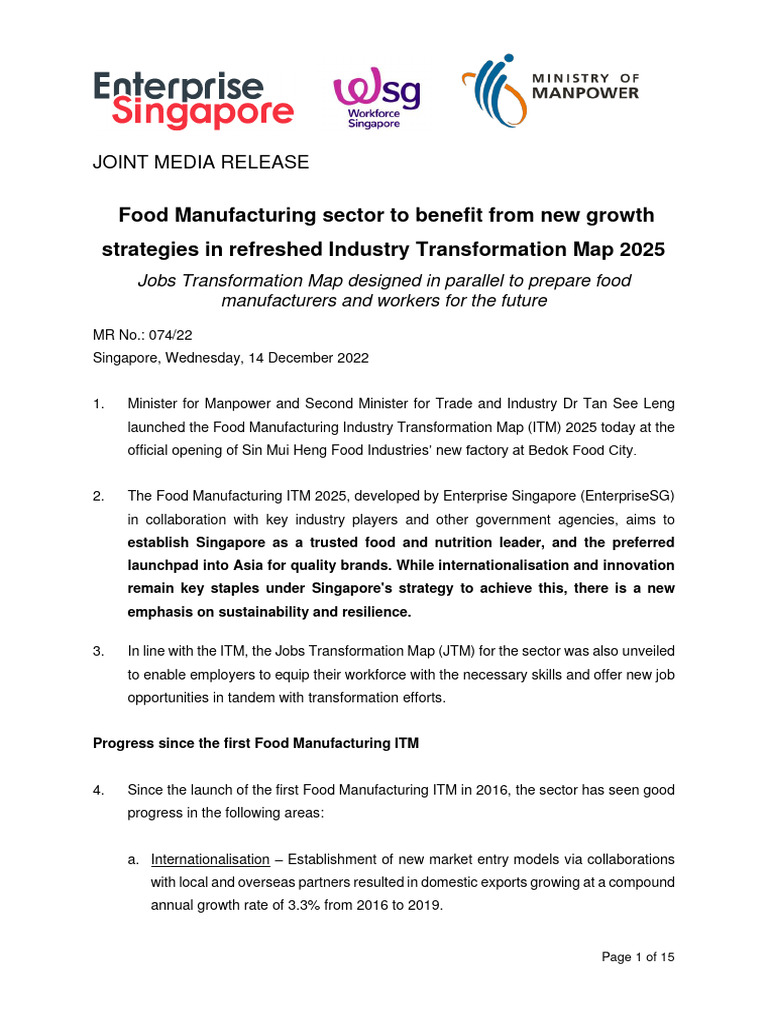 Enterprise Singapore

wsg Workforce Singapore

MINISTRY OF MANPOWER

JOINT MEDIA RELEASE

Food Manufacturing sector to benefit from new growth strategies in refreshed Industry Transformation Map 2025

Jobs Transformation Map designed in parallel to prepare food manufacturers and workers for the future

MR No.: 074/22
Singapore, Wednesday, 14 December 2022

1. Minister for Manpower and Second Minister for Trade and Industry Dr Tan See Leng launched the Food Manufacturing Industry Transformation Map (ITM) 2025 today at the official opening of Sin Mui Heng Food Industries' new factory at Bedok Food City.

2. The Food Manufacturing ITM 2025, developed by Enterprise Singapore (EnterpriseSG) in collaboration with key industry players and other government agencies, aims to establish Singapore as a trusted food and nutrition leader, and the preferred launchpad into Asia for quality brands. While internationalisation and innovation remain key staples under Singapore's strategy to achieve this, there is a new emphasis on sustainability and resilience.

3. In line with the ITM, the Jobs Transformation Map (JTM) for the sector was also unveiled to enable employers to equip their workforce with the necessary skills and offer new job opportunities in tandem with transformation efforts.

Progress since the first Food Manufacturing ITM

4. Since the launch of the first Food Manufacturing ITM in 2016, the sector has seen good progress in the following areas:

a. Internationalisation – Establishment of new market entry models via collaborations with local and overseas partners resulted in domestic exports growing at a compound annual growth rate of 3.3% from 2016 to 2019.

Page 1 of 15